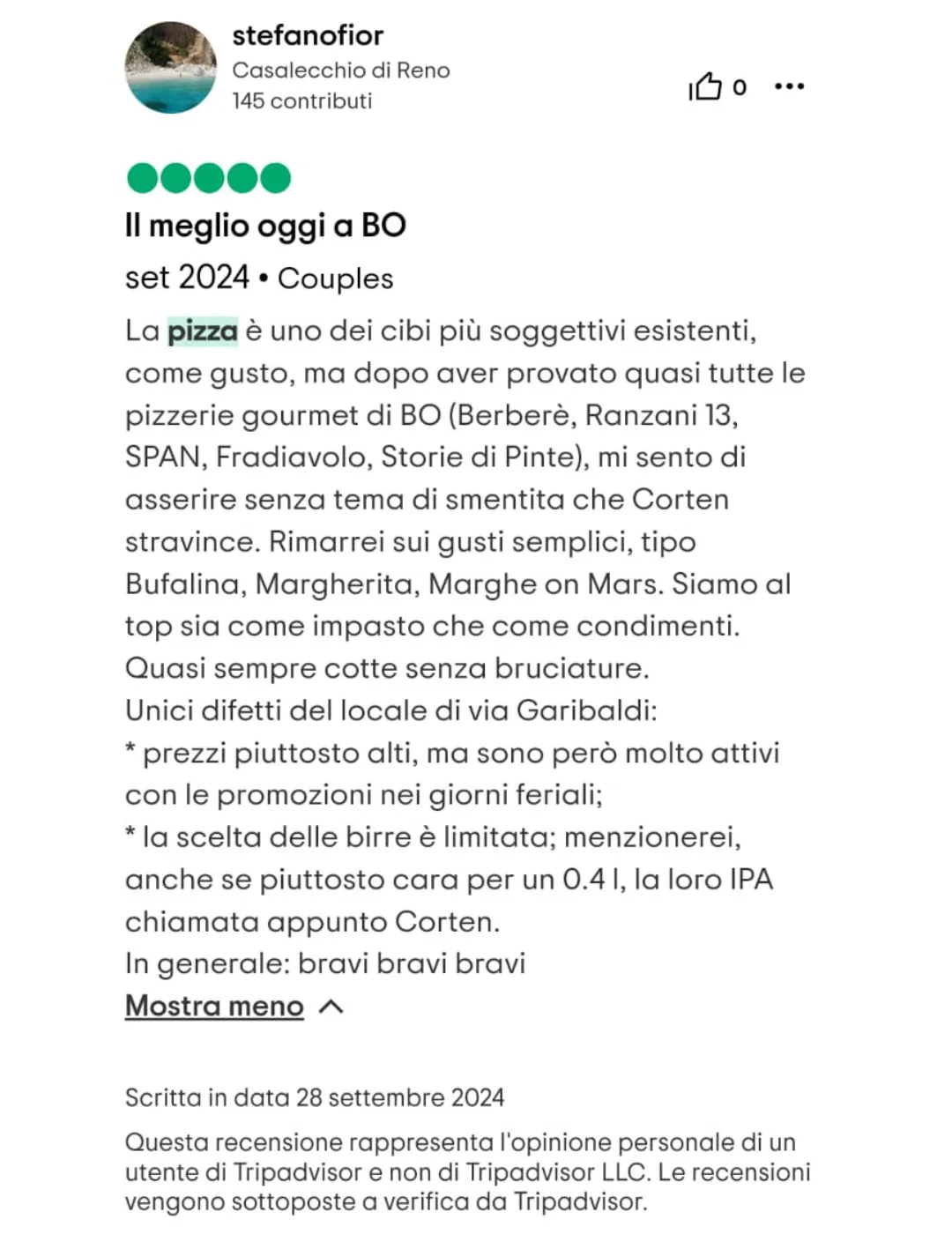 stefanofior
Casalecchio di Reno
145 contributi

0

Il meglio oggi a BO

set 2024 • Couples

La pizza è uno dei cibi più soggettivi esistenti, come gusto, ma dopo aver provato quasi tutte le pizzerie gourmet di BO (Berberè, Ranzani 13, SPAN, Fradiavolo, Storie di Pinte), mi sento di asserire senza tema di smentita che Corten stravince. Rimarrei sui gusti semplici, tipo Bufalina, Margherita, Marghe on Mars. Siamo al top sia come impasto che come condimenti. Quasi sempre cotte senza bruciature.
Unici difetti del locale di via Garibaldi:
* prezzi piuttosto alti, ma sono però molto attivi con le promozioni nei giorni feriali;
* la scelta delle birre è limitata; menzionerei, anche se piuttosto cara per un 0.4 l, la loro IPA chiamata appunto Corten.
In generale: bravi bravi bravi
Mostra meno

Scritta in data 28 settembre 2024

Questa recensione rappresenta l'opinione personale di un utente di Tripadvisor e non di Tripadvisor LLC. Le recensioni vengono sottoposte a verifica da Tripadvisor.